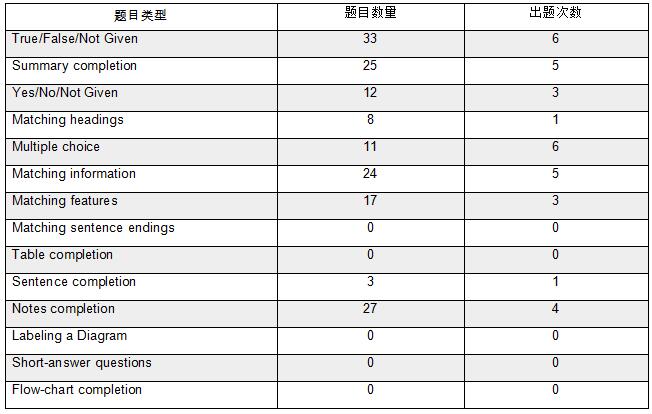 | 题目类型 | 题目数量 | 出题次数 |
|---|---|---|
| True/False/Not Given | 33 | 6 |
| Summary completion | 25 | 5 |
| Yes/No/Not Given | 12 | 3 |
| Matching headings | 8 | 1 |
| Multiple choice | 11 | 6 |
| Matching information | 24 | 5 |
| Matching features | 17 | 3 |
| Matching sentence endings | 0 | 0 |
| Table completion | 0 | 0 |
| Sentence completion | 3 | 1 |
| Notes completion | 27 | 4 |
| Labeling a Diagram | 0 | 0 |
| Short-answer questions | 0 | 0 |
| Flow-chart completion | 0 | 0 |